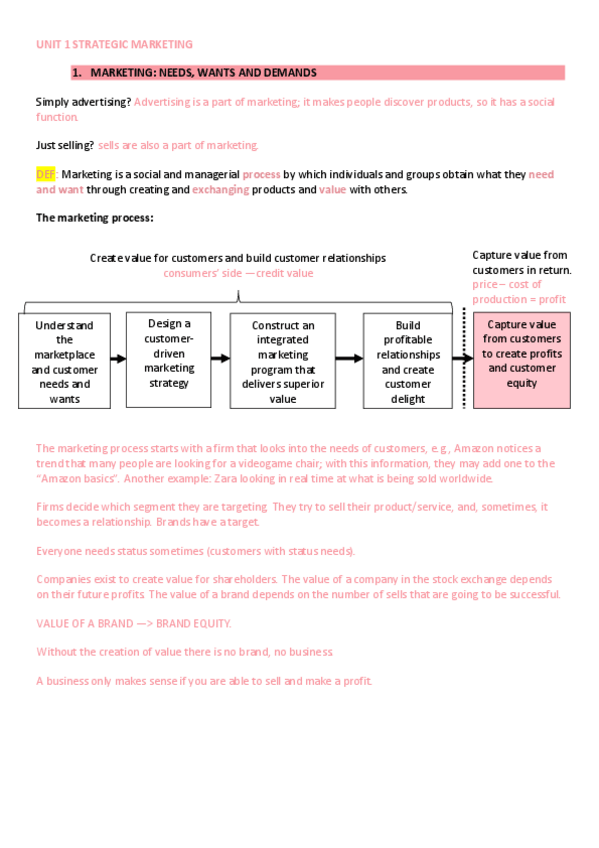 UNIT 1 STRATEGIC MARKETING

1. MARKETING: NEEDS, WANTS AND DEMANDS

Simply advertising? Advertising is a part of marketing; it makes people discover products, so it has a social function.

Just selling? sells are also a part of marketing.

DEF: Marketing is a social and managerial process by which individuals and groups obtain what they need and want through creating and exchanging products and value with others.

The marketing process:

Create value for customers and build customer relationships
consumers' side —credit value

Capture value from customers in return.
price – cost of production = profit

Understand the marketplace and customer needs and wants

Design a customer-driven marketing strategy

Construct an integrated marketing program that delivers superior value

Build profitable relationships and create customer delight

Capture value from customers to create profits and customer equity

The marketing process starts with a firm that looks into the needs of customers, e.g., Amazon notices a trend that many people are looking for a videogame chair; with this information, they may add one to the "Amazon basics". Another example: Zara looking in real time at what is being sold worldwide.

Firms decide which segment they are targeting. They try to sell their product/service, and, sometimes, it becomes a relationship. Brands have a target.

Everyone needs status sometimes (customers with status needs).

Companies exist to create value for shareholders. The value of a company in the stock exchange depends on their future profits. The value of a brand depends on the number of sells that are going to be successful.

VALUE OF A BRAND —> BRAND EQUITY.

Without the creation of value there is no brand, no business.

A business only makes sense if you are able to sell and make a profit.